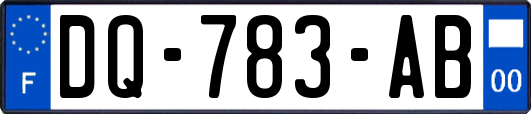 F
DQ-783-AB
00